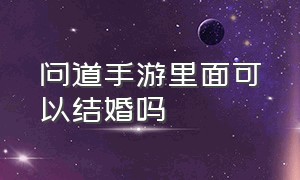 问道手游里面可以结婚吗